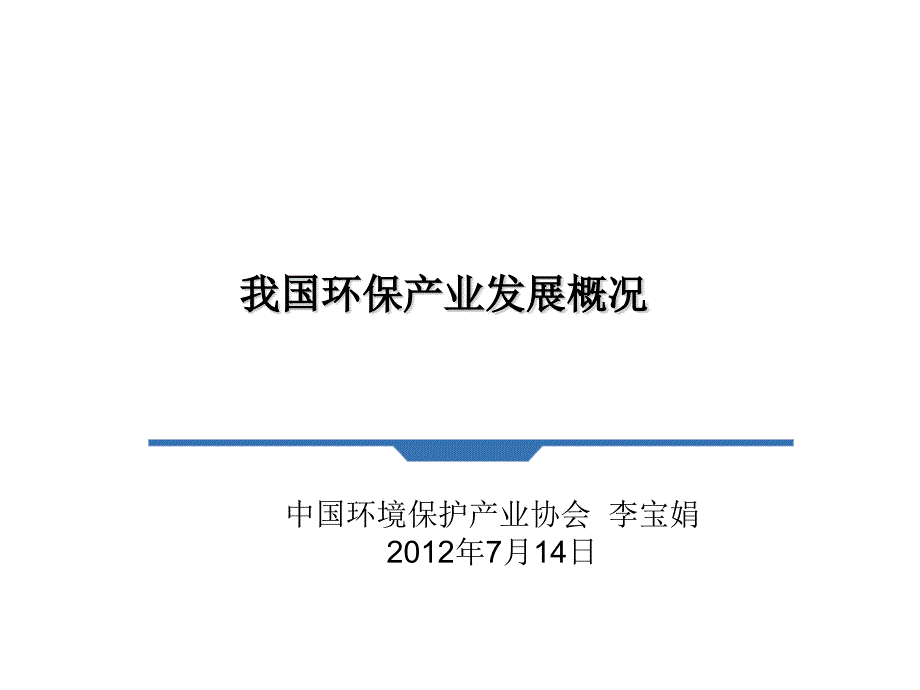 我国环保产业发展概况

中国环境保护产业协会 李宝娟
2012年7月14日